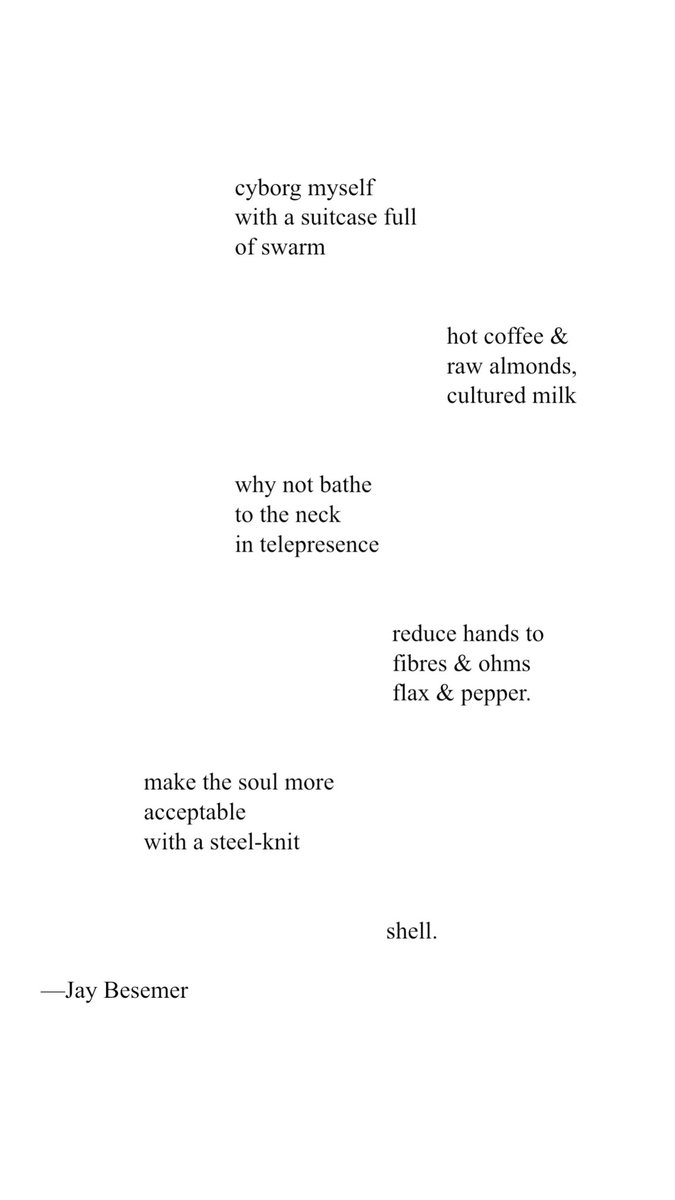 cyborg myself
with a suitcase full
of swarm

hot coffee &
raw almonds,
cultured milk

why not bathe
to the neck
in telepresence

reduce hands to
fibres & ohms
flax & pepper.

make the soul more
acceptable
with a steel-knit

shell.

—Jay Besemer